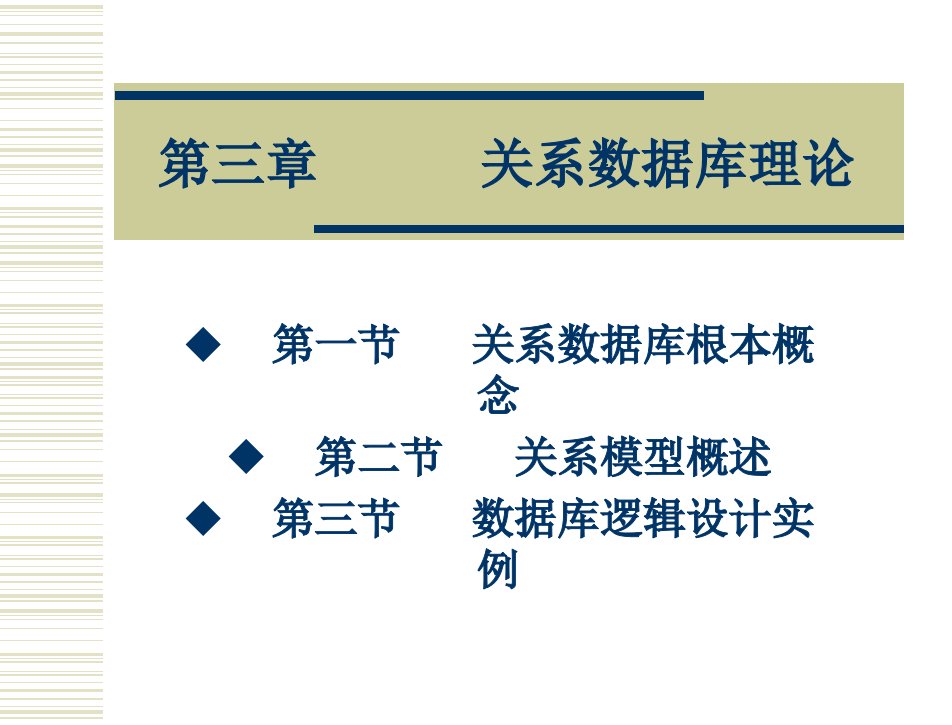 第三章　　　关系数据库理论

◆　第一节　　关系数据库根本概念

◆　第二节　　关系模型概述

◆　第三节　　数据库逻辑设计实例